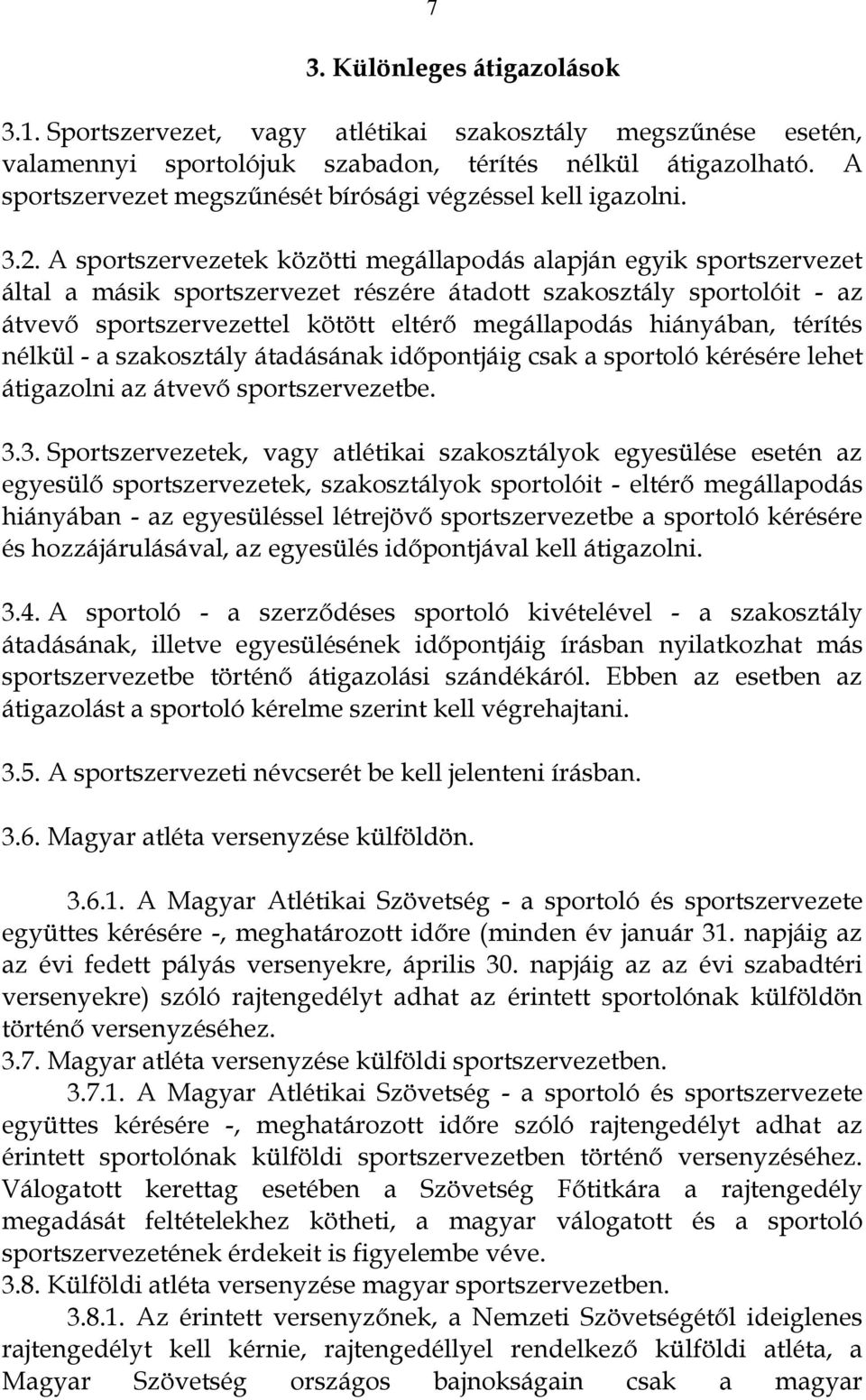 7

3. Különleges átigazolások

3.1. Sportszervezet, vagy atlétikai szakosztály megszűnése esetén, valamennyi sportolójuk szabadon, térítés nélkül átigazolható. A sportszervezet megszűnését bírósági végzéssel kell igazolni.

3.2. A sportszervezetek közötti megállapodás alapján egyik sportszervezet által a másik sportszervezet részére átadott szakosztály sportolóit - az átvevő sportszervezettel kötött eltérő megállapodás hiányában, térítés nélkül - a szakosztály átadásának időpontjáig csak a sportoló kérésére lehet átigazolni az átvevő sportszervezetbe.

3.3. Sportszervezetek, vagy atlétikai szakosztályok egyesülése esetén az egyesülő sportszervezetek, szakosztályok sportolóit - eltérő megállapodás hiányában - az egyesüléssel létrejövő sportszervezetbe a sportoló kérésére és hozzájárulásával, az egyesülés időpontjával kell átigazolni.

3.4. A sportoló - a szerződéses sportoló kivételével - a szakosztály átadásának, illetve egyesülésének időpontjáig írásban nyilatkozhat más sportszervezetbe történő átigazolási szándékáról. Ebben az esetben az átigazolást a sportoló kérelme szerint kell végrehajtani.

3.5. A sportszervezeti névcserét be kell jelenteni írásban.

3.6. Magyar atléta versenyzése külföldön.

3.6.1. A Magyar Atlétikai Szövetség - a sportoló és sportszervezete együttes kérésére -, meghatározott időre (minden év január 31. napjáig az az évi fedett pályás versenyekre, április 30. napjáig az az évi szabadtéri versenyekre) szóló rajtengedélyt adhat az érintett sportolónak külföldön történő versenyzéséhez.
3.7. Magyar atléta versenyzése külföldi sportszervezetben.
3.7.1. A Magyar Atlétikai Szövetség - a sportoló és sportszervezete együttes kérésére -, meghatározott időre szóló rajtengedélyt adhat az érintett sportolónak külföldi sportszervezetben történő versenyzéséhez. Válogatott kerettag esetében a Szövetség Főtitkára a rajtengedély megadását feltételekhez kötheti, a magyar válogatott és a sportoló sportszervezetének érdekeit is figyelembe véve.
3.8. Külföldi atléta versenyzése magyar sportszervezetben.
3.8.1. Az érintett versenyzőnek, a Nemzeti Szövetségétől ideiglenes rajtengedélyt kell kérnie, rajtengedéllyel rendelkező külföldi atléta, a Magyar Szövetség országos bajnokságain csak a magyar